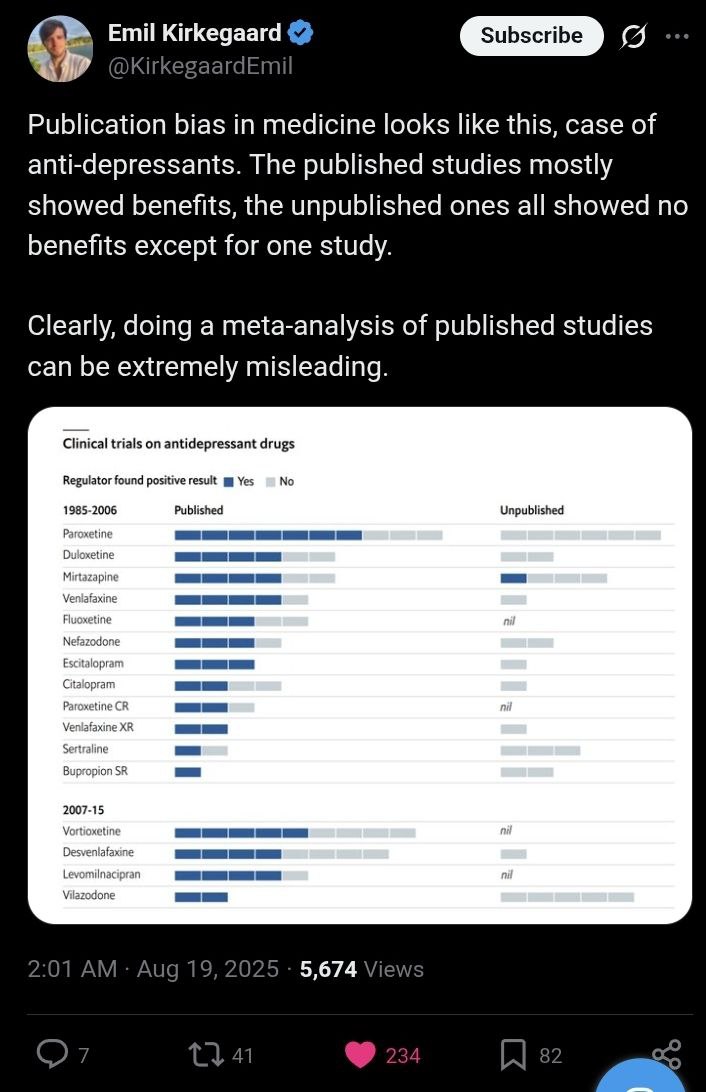 Emil Kirkegaard
@KirkegaardEmil

Subscribe

Publication bias in medicine looks like this, case of anti-depressants. The published studies mostly showed benefits, the unpublished ones all showed no benefits except for one study.

Clearly, doing a meta-analysis of published studies can be extremely misleading.

Clinical trials on antidepressant drugs

Regulator found positive result Yes No

1985-2006 Published Unpublished

Paroxetine
Duloxetine
Mirtazapine
Venlafaxine
Fluoxetine nil
Nefazodone
Escitalopram
Citalopram
Paroxetine CR nil
Venlafaxine XR
Sertraline
Bupropion SR

2007-15
Vortioxetine nil
Desvenlafaxine
Levomilnacipran nil
Vilazodone

2:01 AM · Aug 19, 2025 · 5,674 Views

7 41 234 82